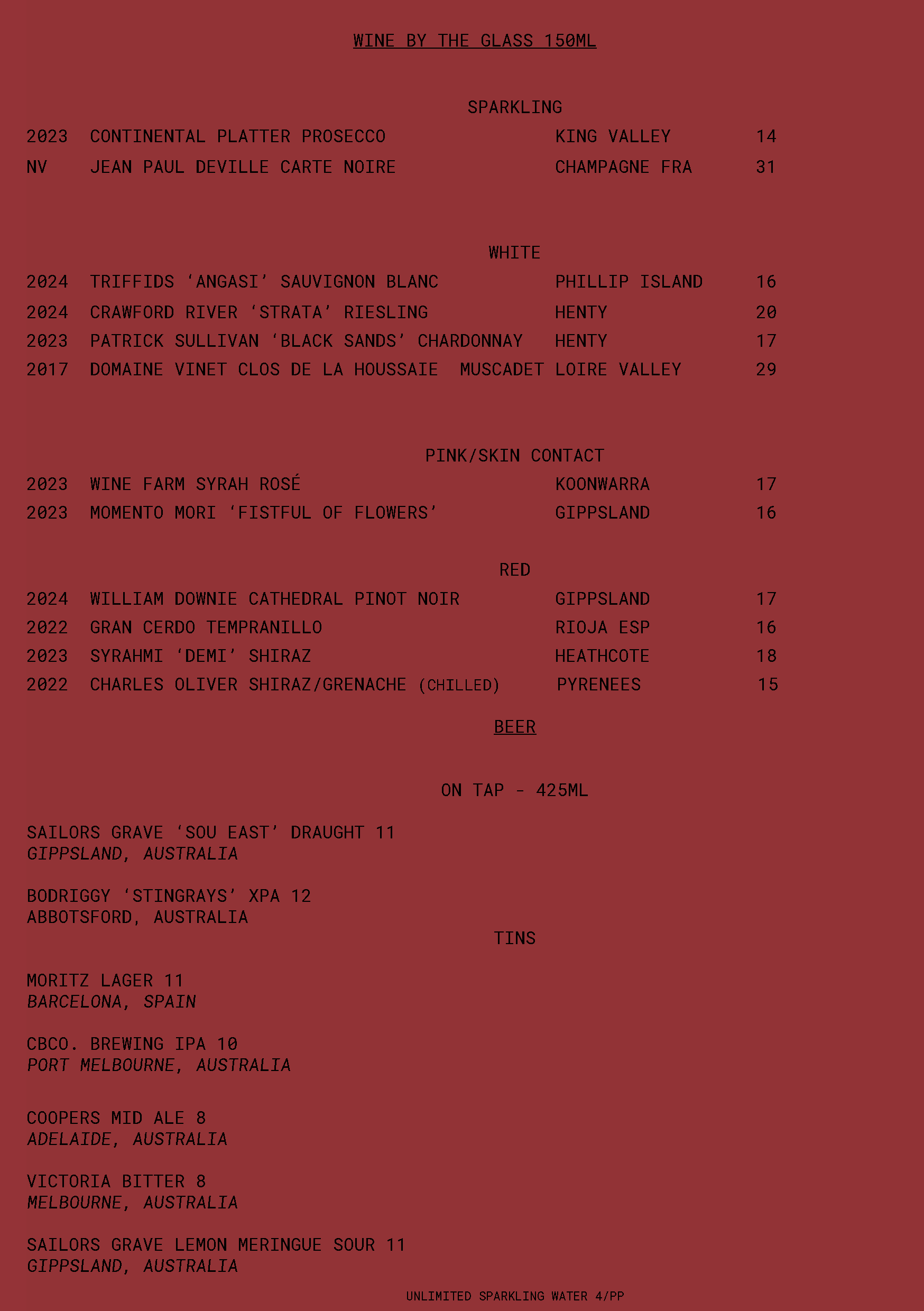 WINE BY THE GLASS 150ML

SPARKLING

2023 CONTINENTAL PLATTER PROSECCO KING VALLEY 14

NV JEAN PAUL DEVILLE CARTE NOIRE CHAMPAGNE FRA 31

WHITE

2024 TRIFFIDS ‘ANGASI’ SAUVIGNON BLANC PHILLIP ISLAND 16

2024 CRAWFORD RIVER ‘STRATA’ RIESLING HENTY 20

2023 PATRICK SULLIVAN ‘BLACK SANDS’ CHARDONNAY HENTY 17

2017 DOMAINE VINET CLOS DE LA HOUSSAIE MUSCADET LOIRE VALLEY 29

PINK/SKIN CONTACT

2023 WINE FARM SYRAH ROSÉ KOONWARRA 17

2023 MOMENTO MORI ‘FISTFUL OF FLOWERS’ GIPPSLAND 16

RED

2024 WILLIAM DOWNIE CATHEDRAL PINOT NOIR GIPPSLAND 17

2022 GRAN CERDO TEMPRANILLO RIOJA ESP 16

2023 SYRAHMI ‘DEMI’ SHIRAZ HEATHCOTE 18

2022 CHARLES OLIVER SHIRAZ/GRENACHE (CHILLED) PYRENEES 15

BEER

ON TAP - 425ML

SAILORS GRAVE ‘SOU EAST’ DRAUGHT 11
GIPPSLAND, AUSTRALIA

BODRIGGY ‘STINGRAYS’ XPA 12
ABBOTSFORD, AUSTRALIA

TINS

MORITZ LAGER 11
BARCELONA, SPAIN

CBCO. BREWING IPA 10
PORT MELBOURNE, AUSTRALIA

COOPERS MID ALE 8
ADELAIDE, AUSTRALIA

VICTORIA BITTER 8
MELBOURNE, AUSTRALIA

SAILORS GRAVE LEMON MERINGUE SOUR 11
GIPPSLAND, AUSTRALIA

UNLIMITED SPARKLING WATER 4/PP